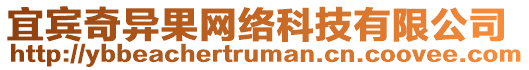 宜宾奇异果网络科技有限公司
http://ybbeachertruman.cn.coovee.com